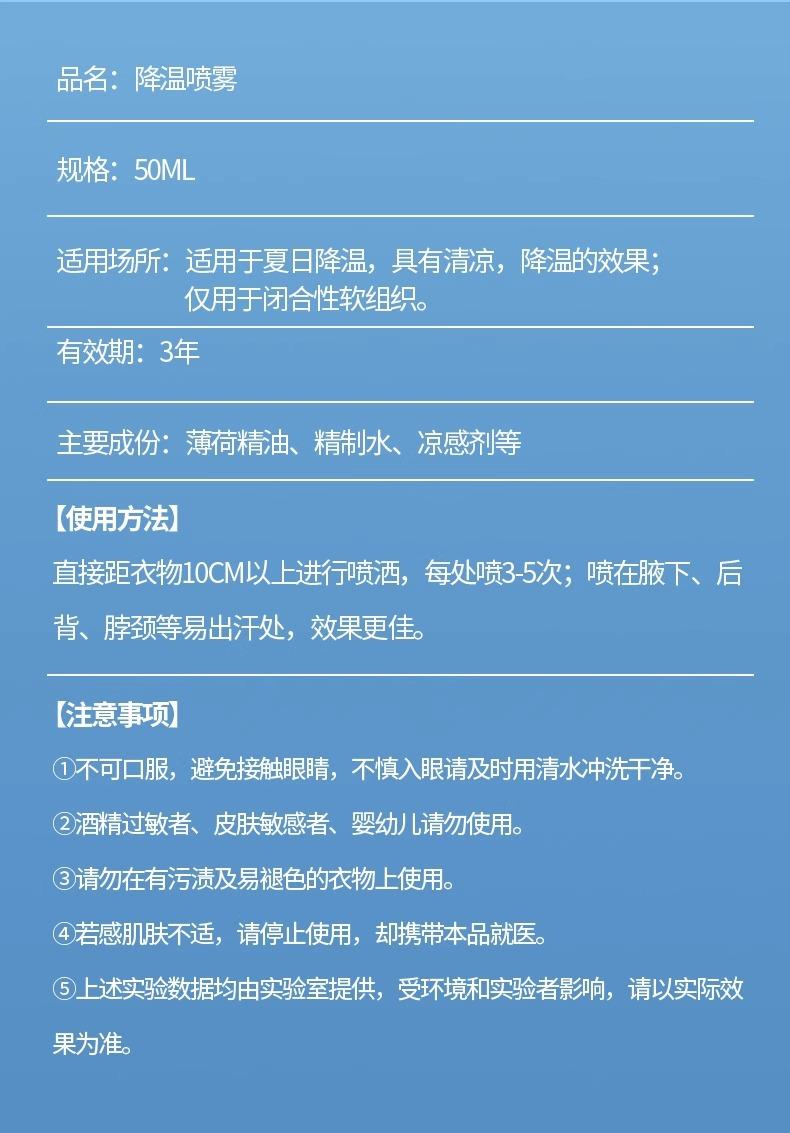 品名：降温喷雾

规格：50ML

适用场所：适用于夏日降温，具有清凉，降温的效果；
仅用于闭合性软组织。

有效期：3年

主要成份：薄荷精油、精制水、凉感剂等

【使用方法】

直接距衣物10CM以上进行喷洒，每处喷3-5次；喷在腋下、后背、脖颈等易出汗处，效果更佳。

【注意事项】

①不可口服，避免接触眼睛，不慎入眼请及时用清水冲洗干净。

②酒精过敏者、皮肤敏感者、婴幼儿请勿使用。

③请勿在有污渍及易褪色的衣物上使用。

④若感肌肤不适，请停止使用，却携带本品就医。

⑤上述实验数据均由实验室提供，受环境和实验者影响，请以实际效果为准。